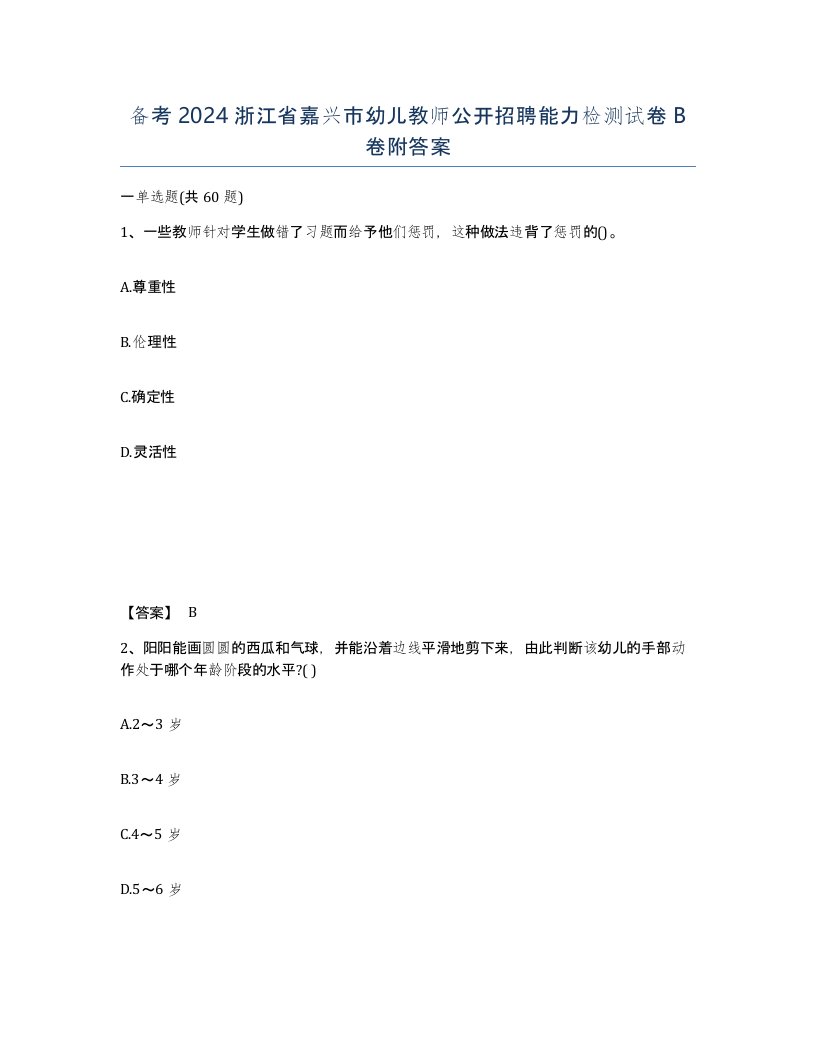 备考2024浙江省嘉兴市幼儿教师公开招聘能力检测试卷B卷附答案

一单选题(共60题)

1、一些教师针对学生做错了习题而给予他们惩罚，这种做法违背了惩罚的()。

A.尊重性

B.伦理性

C.确定性

D.灵活性

【答案】 B

2、阳阳能画圆圆的西瓜和气球，并能沿着边线平滑地剪下来，由此判断该幼儿的手部动作处于哪个年龄阶段的水平?( )

A.2～3岁

B.3～4岁

C.4～5岁

D.5～6岁